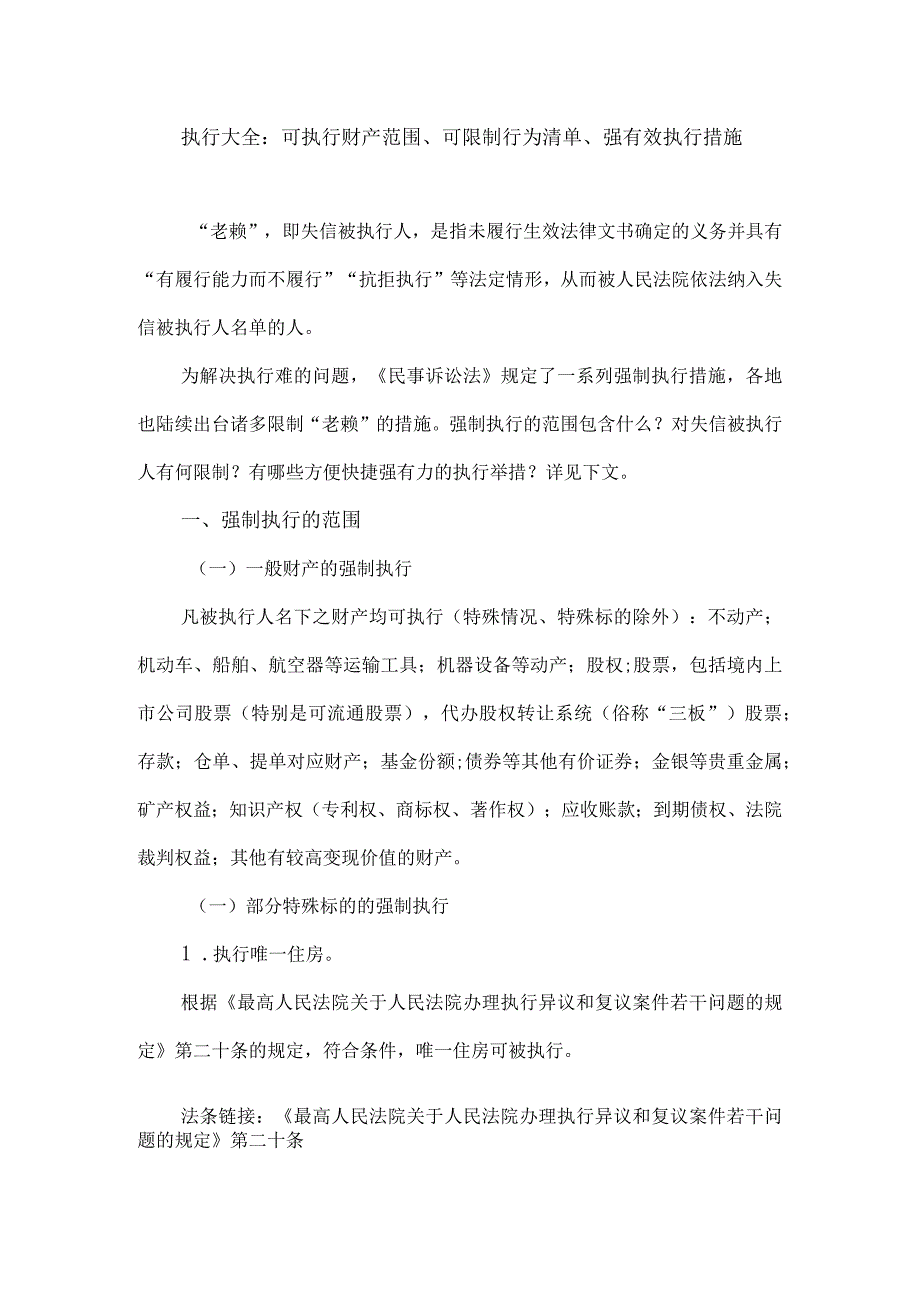 执行大全：可执行财产范围、可限制行为清单、强有效执行措施

“老赖”，即失信被执行人，是指未履行生效法律文书确定的义务并具有“有履行能力而不履行”“抗拒执行”等法定情形，从而被人民法院依法纳入失信被执行人名单的人。

为解决执行难的问题，《民事诉讼法》规定了一系列强制执行措施，各地也陆续出台诸多限制“老赖”的措施。强制执行的范围包含什么？对失信被执行人有何限制？有哪些方便快捷强有力的执行举措？详见下文。

一、强制执行的范围

（一）一般财产的强制执行

凡被执行人名下之财产均可执行（特殊情况、特殊标的除外）：不动产；机动车、船舶、航空器等运输工具；机器设备等动产；股权；股票，包括境内上市公司股票（特别是可流通股票），代办股权转让系统（俗称“三板”）股票；存款；仓单、提单对应财产；基金份额；债券等其他有价证券；金银等贵重金属；矿产权益；知识产权（专利权、商标权、著作权）；应收账款；到期债权、法院裁判权益；其他有较高变现价值的财产。

（一）部分特殊标的的强制执行

1．执行唯一住房。

根据《最高人民法院关于人民法院办理执行异议和复议案件若干问题的规定》第二十条的规定，符合条件，唯一住房可被执行。

法条链接：《最高人民法院关于人民法院办理执行异议和复议案件若干问题的规定》第二十条